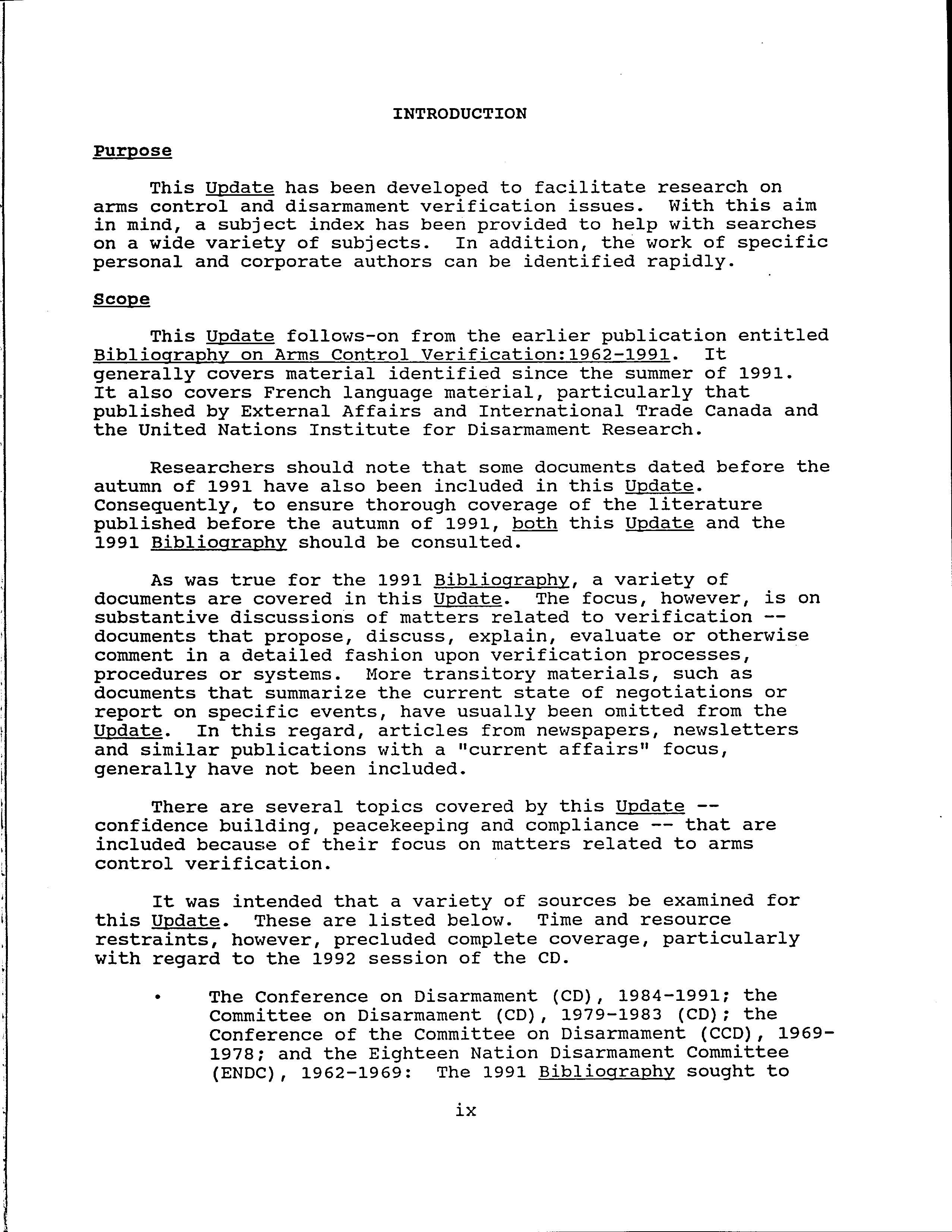 INTRODUCTION

Purpose

This Update has been developed to facilitate research on arms control and disarmament verification issues. With this aim in mind, a subject index has been provided to help with searches on a wide variety of subjects. In addition, the work of specific personal and corporate authors can be identified rapidly.

Scope

This Update follows-on from the earlier publication entitled Bibliography on Arms Control Verification:1962-1991. It generally covers material identified since the summer of 1991. It also covers French language material, particularly that published by External Affairs and International Trade Canada and the United Nations Institute for Disarmament Research.

Researchers should note that some documents dated before the autumn of 1991 have also been included in this Update. Consequently, to ensure thorough coverage of the literature published before the autumn of 1991, both this Update and the 1991 Bibliography should be consulted.

As was true for the 1991 Bibliography, a variety of documents are covered in this Update. The focus, however, is on substantive discussions of matters related to verification -- documents that propose, discuss, explain, evaluate or otherwise comment in a detailed fashion upon verification processes, procedures or systems. More transitory materials, such as documents that summarize the current state of negotiations or report on specific events, have usually been omitted from the Update. In this regard, articles from newspapers, newsletters and similar publications with a "current affairs" focus, generally have not been included.

There are several topics covered by this Update -- confidence building, peacekeeping and compliance -- that are included because of their focus on matters related to arms control verification.

It was intended that a variety of sources be examined for this Update. These are listed below. Time and resource restraints, however, precluded complete coverage, particularly with regard to the 1992 session of the CD.

• The Conference on Disarmament (CD), 1984-1991; the Committee on Disarmament (CD), 1979-1983 (CD); the Conference of the Committee on Disarmament (CCD), 1969-1978; and the Eighteen Nation Disarmament Committee (ENDC), 1962-1969: The 1991 Bibliography sought to

ix